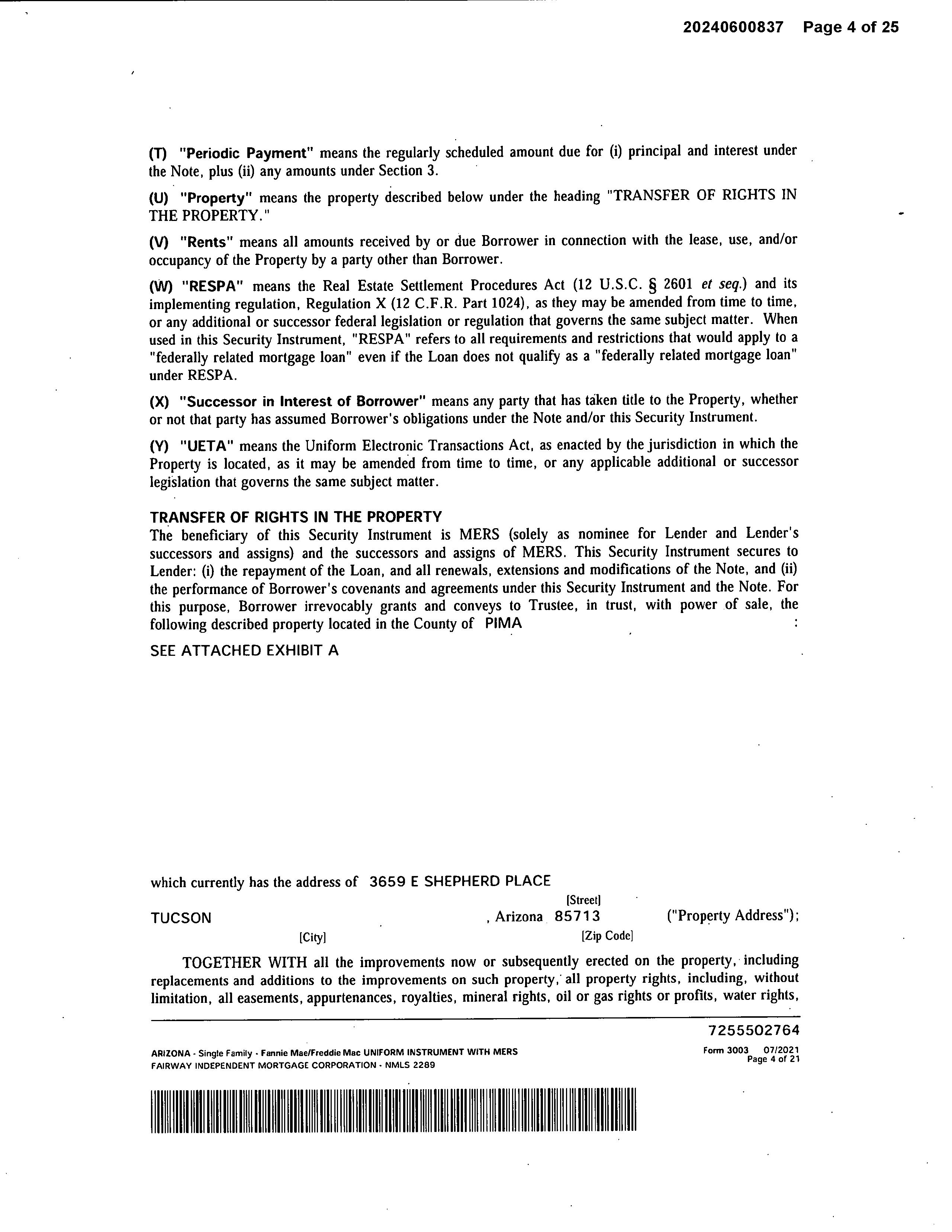 20240600837 Page 4 of 25

(T) "Periodic Payment" means the regularly scheduled amount due for (i) principal and interest under the Note, plus (ii) any amounts under Section 3.

(U) "Property" means the property described below under the heading "TRANSFER OF RIGHTS IN THE PROPERTY."

(V) "Rents" means all amounts received by or due Borrower in connection with the lease, use, and/or occupancy of the Property by a party other than Borrower.

(W) "RESPA" means the Real Estate Settlement Procedures Act (12 U.S.C. § 2601 et seq.) and its implementing regulation, Regulation X (12 C.F.R. Part 1024), as they may be amended from time to time, or any additional or successor federal legislation or regulation that governs the same subject matter. When used in this Security Instrument, "RESPA" refers to all requirements and restrictions that would apply to a "federally related mortgage loan" even if the Loan does not qualify as a "federally related mortgage loan" under RESPA.

(X) "Successor in Interest of Borrower" means any party that has taken title to the Property, whether or not that party has assumed Borrower's obligations under the Note and/or this Security Instrument.

(Y) "UETA" means the Uniform Electronic Transactions Act, as enacted by the jurisdiction in which the Property is located, as it may be amended from time to time, or any applicable additional or successor legislation that governs the same subject matter.

TRANSFER OF RIGHTS IN THE PROPERTY
The beneficiary of this Security Instrument is MERS (solely as nominee for Lender and Lender's successors and assigns) and the successors and assigns of MERS. This Security Instrument secures to Lender: (i) the repayment of the Loan, and all renewals, extensions and modifications of the Note, and (ii) the performance of Borrower's covenants and agreements under this Security Instrument and the Note. For this purpose, Borrower irrevocably grants and conveys to Trustee, in trust, with power of sale, the following described property located in the County of PIMA :

SEE ATTACHED EXHIBIT A

which currently has the address of 3659 E SHEPHERD PLACE
[Street]
TUCSON , Arizona 85713 ("Property Address");
[City] [Zip Code]

TOGETHER WITH all the improvements now or subsequently erected on the property, including replacements and additions to the improvements on such property, all property rights, including, without limitation, all easements, appurtenances, royalties, mineral rights, oil or gas rights or profits, water rights,

7255502764

ARIZONA - Single Family - Fannie Mae/Freddie Mac UNIFORM INSTRUMENT WITH MERS
FAIRWAY INDEPENDENT MORTGAGE CORPORATION - NMLS 2289

Form 3003 07/2021
Page 4 of 21